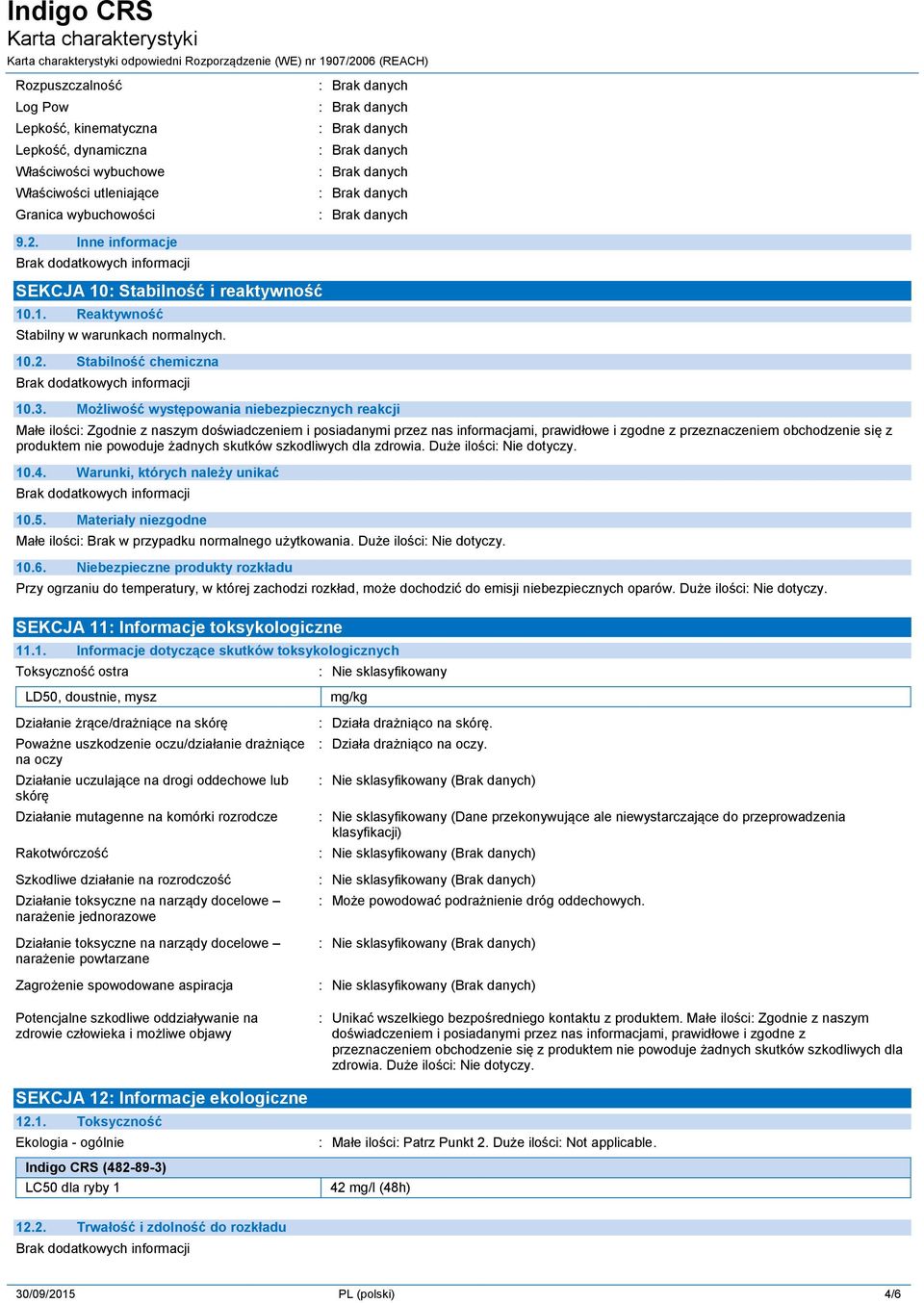 Indigo CRS
Karta charakterystyki
Karta charakterystyki odpowiedni Rozporządzenie (WE) nr 1907/2006 (REACH)

Rozpuszczalność : Brak danych
Log Pow : Brak danych
Lepkość, kinematyczna : Brak danych
Lepkość, dynamiczna : Brak danych
Właściwości wybuchowe : Brak danych
Właściwości utleniające : Brak danych
Granica wybuchowości : Brak danych

9.2. Inne informacje
Brak dodatkowych informacji

SEKCJA 10: Stabilność i reaktywność
10.1. Reaktywność
Stabilny w warunkach normalnych.
10.2. Stabilność chemiczna
Brak dodatkowych informacji
10.3. Możliwość występowania niebezpiecznych reakcji
Małe ilości: Zgodnie z naszym doświadczeniem i posiadanymi przez nas informacjami, prawidłowe i zgodne z przeznaczeniem obchodzenie się z produktem nie powoduje żadnych skutków szkodliwych dla zdrowia. Duże ilości: Nie dotyczy.
10.4. Warunki, których należy unikać
Brak dodatkowych informacji
10.5. Materiały niezgodne
Małe ilości: Brak w przypadku normalnego użytkowania. Duże ilości: Nie dotyczy.
10.6. Niebezpieczne produkty rozkładu
Przy ogrzaniu do temperatury, w której zachodzi rozkład, może dochodzić do emisji niebezpiecznych oparów. Duże ilości: Nie dotyczy.

SEKCJA 11: Informacje toksykologiczne
11.1. Informacje dotyczące skutków toksykologicznych
Toksyczność ostra : Nie sklasyfikowany

| LD50, doustnie, mysz | mg/kg |
|---|---|

Działanie żrące/drażniące na skórę : Działa drażniąco na skórę.
Poważne uszkodzenie oczu/działanie drażniące na oczy : Działa drażniąco na oczy.
Działanie uczulające na drogi oddechowe lub skórę : Nie sklasyfikowany (Brak danych)
Działanie mutagenne na komórki rozrodcze : Nie sklasyfikowany (Dane przekonywujące ale niewystarczające do przeprowadzenia klasyfikacji)
Rakotwórczość : Nie sklasyfikowany (Brak danych)
Szkodliwe działanie na rozrodczość : Nie sklasyfikowany (Brak danych)
Działanie toksyczne na narządy docelowe – narażenie jednorazowe : Może powodować podrażnienie dróg oddechowych.
Działanie toksyczne na narządy docelowe – narażenie powtarzane : Nie sklasyfikowany (Brak danych)
Zagrożenie spowodowane aspiracja : Nie sklasyfikowany (Brak danych)
Potencjalne szkodliwe oddziaływanie na zdrowie człowieka i możliwe objawy : Unikać wszelkiego bezpośredniego kontaktu z produktem. Małe ilości: Zgodnie z naszym doświadczeniem i posiadanymi przez nas informacjami, prawidłowe i zgodne z przeznaczeniem obchodzenie się z produktem nie powoduje żadnych skutków szkodliwych dla zdrowia. Duże ilości: Nie dotyczy.

SEKCJA 12: Informacje ekologiczne
12.1. Toksyczność
Ekologia - ogólnie : Małe ilości: Patrz Punkt 2. Duże ilości: Not applicable.

| Indigo CRS (482-89-3) | |
|---|---|
| LC50 dla ryby 1 | 42 mg/l (48h) |

12.2. Trwałość i zdolność do rozkładu
Brak dodatkowych informacji

30/09/2015 PL (polski) 4/6